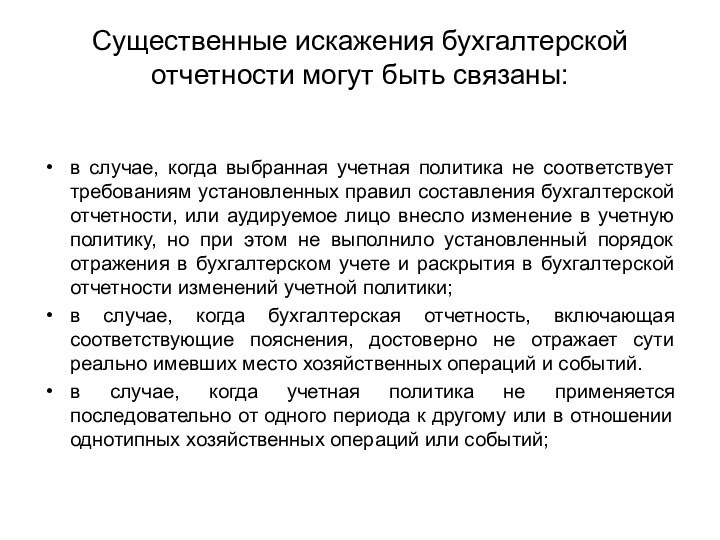 Существенные искажения бухгалтерской отчетности могут быть связаны:

• в случае, когда выбранная учетная политика не соответствует требованиям установленных правил составления бухгалтерской отчетности, или аудируемое лицо внесло изменение в учетную политику, но при этом не выполнило установленный порядок отражения в бухгалтерском учете и раскрытия в бухгалтерской отчетности изменений учетной политики;

• в случае, когда бухгалтерская отчетность, включающая соответствующие пояснения, достоверно не отражает сути реально имевших место хозяйственных операций и событий.

• в случае, когда учетная политика не применяется последовательно от одного периода к другому или в отношении однотипных хозяйственных операций или событий;